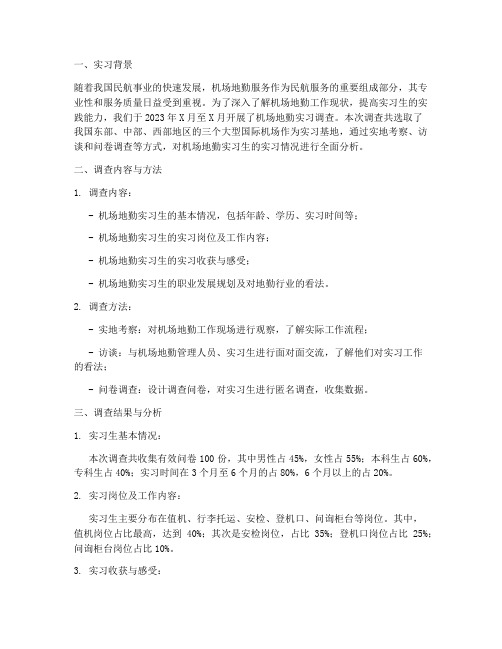 一、实习背景

随着我国民航事业的快速发展，机场地勤服务作为民航服务的重要组成部分，其专业性和服务质量日益受到重视。为了深入了解机场地勤工作现状，提高实习生的实践能力，我们于 2023 年 X 月至 X 月开展了机场地勤实习调查。本次调查共选取了我国东部、中部、西部地区的三个大型国际机场作为实习基地，通过实地考察、访谈和问卷调查等方式，对机场地勤实习生的实习情况进行全面分析。

二、调查内容与方法

1. 调查内容：

- 机场地勤实习生的基本情况，包括年龄、学历、实习时间等；

- 机场地勤实习生的实习岗位及工作内容；

- 机场地勤实习生的实习收获与感受；

- 机场地勤实习生的职业发展规划及对地勤行业的看法。

2. 调查方法：

- 实地考察：对机场地勤工作现场进行观察，了解实际工作流程；

- 访谈：与机场地勤管理人员、实习生进行面对面交流，了解他们对实习工作的看法；

- 问卷调查：设计调查问卷，对实习生进行匿名调查，收集数据。

三、调查结果与分析

1. 实习生基本情况：

本次调查共收集有效问卷 100 份，其中男性占 45%，女性占 55%；本科生占 60%，专科生占 40%；实习时间在 3 个月至 6 个月的占 80%，6 个月以上的占 20%。

2. 实习岗位及工作内容：

实习生主要分布在值机、行李托运、安检、登机口、问询柜台等岗位。其中，值机岗位占比最高，达到 40%；其次是安检岗位，占比 35%；登机口岗位占比 25%；问询柜台岗位占比 10%。

3. 实习收获与感受：